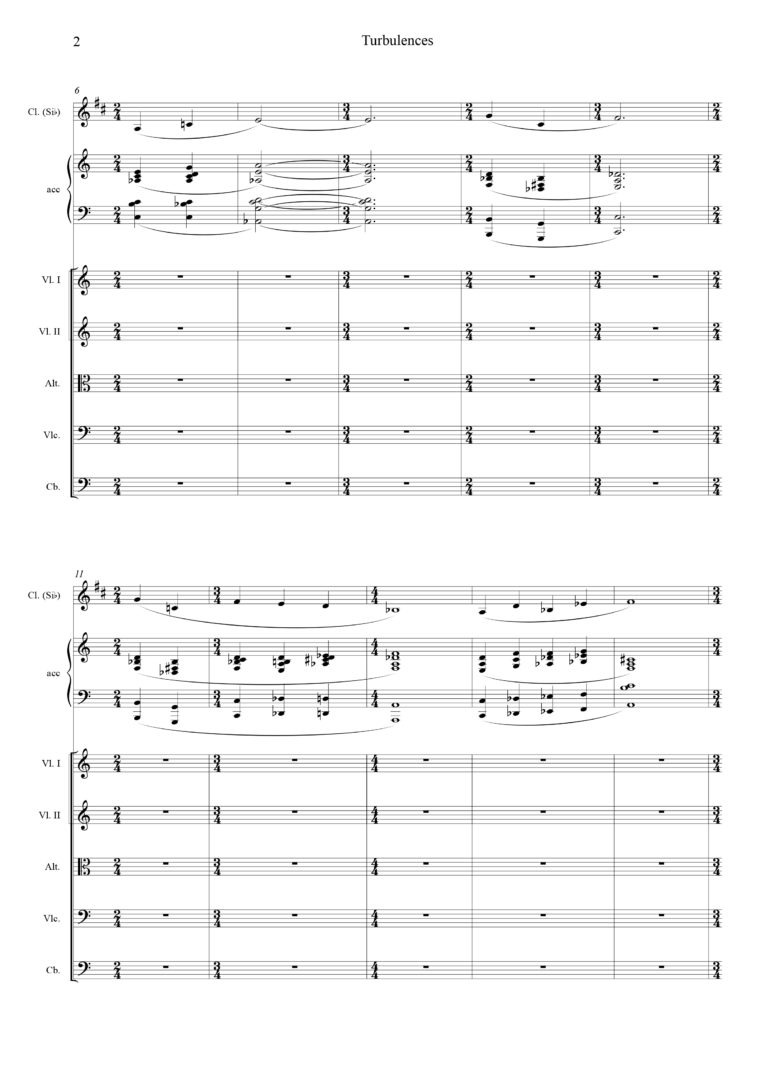 2

Turbulences

6

Cl. (Si♭)

acc

Vl. I

Vl. II

Alt.

Vlc.

Cb.

11

Cl. (Si♭)

acc

Vl. I

Vl. II

Alt.

Vlc.

Cb.